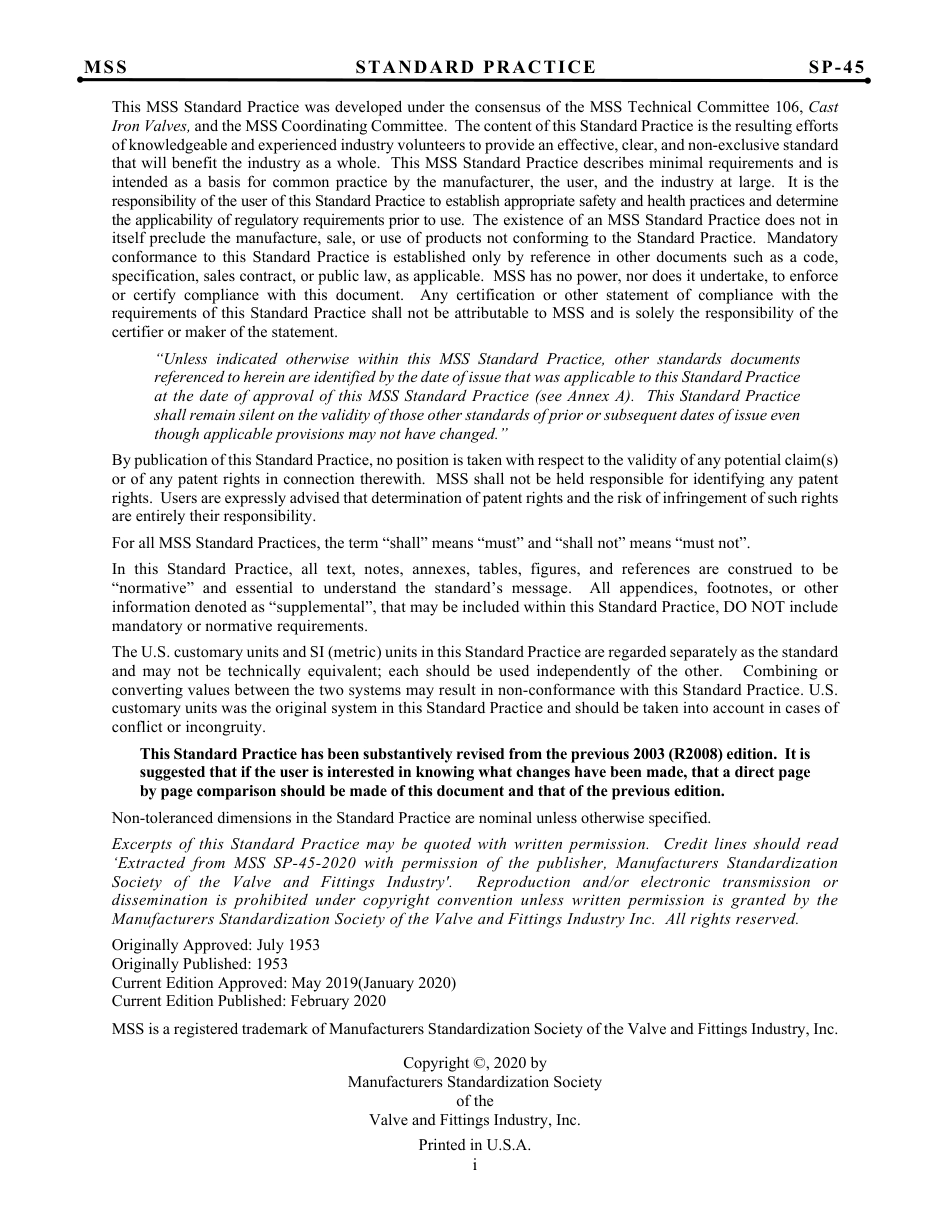 MSS STANDARD PRACTICE SP-45

This MSS Standard Practice was developed under the consensus of the MSS Technical Committee 106, Cast Iron Valves, and the MSS Coordinating Committee. The content of this Standard Practice is the resulting efforts of knowledgeable and experienced industry volunteers to provide an effective, clear, and non-exclusive standard that will benefit the industry as a whole. This MSS Standard Practice describes minimal requirements and is intended as a basis for common practice by the manufacturer, the user, and the industry at large. It is the responsibility of the user of this Standard Practice to establish appropriate safety and health practices and determine the applicability of regulatory requirements prior to use. The existence of an MSS Standard Practice does not in itself preclude the manufacture, sale, or use of products not conforming to the Standard Practice. Mandatory conformance to this Standard Practice is established only by reference in other documents such as a code, specification, sales contract, or public law, as applicable. MSS has no power, nor does it undertake, to enforce or certify compliance with this document. Any certification or other statement of compliance with the requirements of this Standard Practice shall not be attributable to MSS and is solely the responsibility of the certifier or maker of the statement.

"Unless indicated otherwise within this MSS Standard Practice, other standards documents referenced to herein are identified by the date of issue that was applicable to this Standard Practice at the date of approval of this MSS Standard Practice (see Annex A). This Standard Practice shall remain silent on the validity of those other standards of prior or subsequent dates of issue even though applicable provisions may not have changed."

By publication of this Standard Practice, no position is taken with respect to the validity of any potential claim(s) or of any patent rights in connection therewith. MSS shall not be held responsible for identifying any patent rights. Users are expressly advised that determination of patent rights and the risk of infringement of such rights are entirely their responsibility.

For all MSS Standard Practices, the term "shall" means "must" and "shall not" means "must not".

In this Standard Practice, all text, notes, annexes, tables, figures, and references are construed to be "normative" and essential to understand the standard's message. All appendices, footnotes, or other information denoted as "supplemental", that may be included within this Standard Practice, DO NOT include mandatory or normative requirements.

The U.S. customary units and SI (metric) units in this Standard Practice are regarded separately as the standard and may not be technically equivalent; each should be used independently of the other. Combining or converting values between the two systems may result in non-conformance with this Standard Practice. U.S. customary units was the original system in this Standard Practice and should be taken into account in cases of conflict or incongruity.

This Standard Practice has been substantively revised from the previous 2003 (R2008) edition. It is suggested that if the user is interested in knowing what changes have been made, that a direct page by page comparison should be made of this document and that of the previous edition.

Non-toleranced dimensions in the Standard Practice are nominal unless otherwise specified.

Excerpts of this Standard Practice may be quoted with written permission. Credit lines should read 'Extracted from MSS SP-45-2020 with permission of the publisher, Manufacturers Standardization Society of the Valve and Fittings Industry'. Reproduction and/or electronic transmission or dissemination is prohibited under copyright convention unless written permission is granted by the Manufacturers Standardization Society of the Valve and Fittings Industry Inc. All rights reserved.

Originally Approved: July 1953
Originally Published: 1953
Current Edition Approved: May 2019(January 2020)
Current Edition Published: February 2020

MSS is a registered trademark of Manufacturers Standardization Society of the Valve and Fittings Industry, Inc.

Copyright ©, 2020 by
Manufacturers Standardization Society
of the
Valve and Fittings Industry, Inc.

Printed in U.S.A.
i